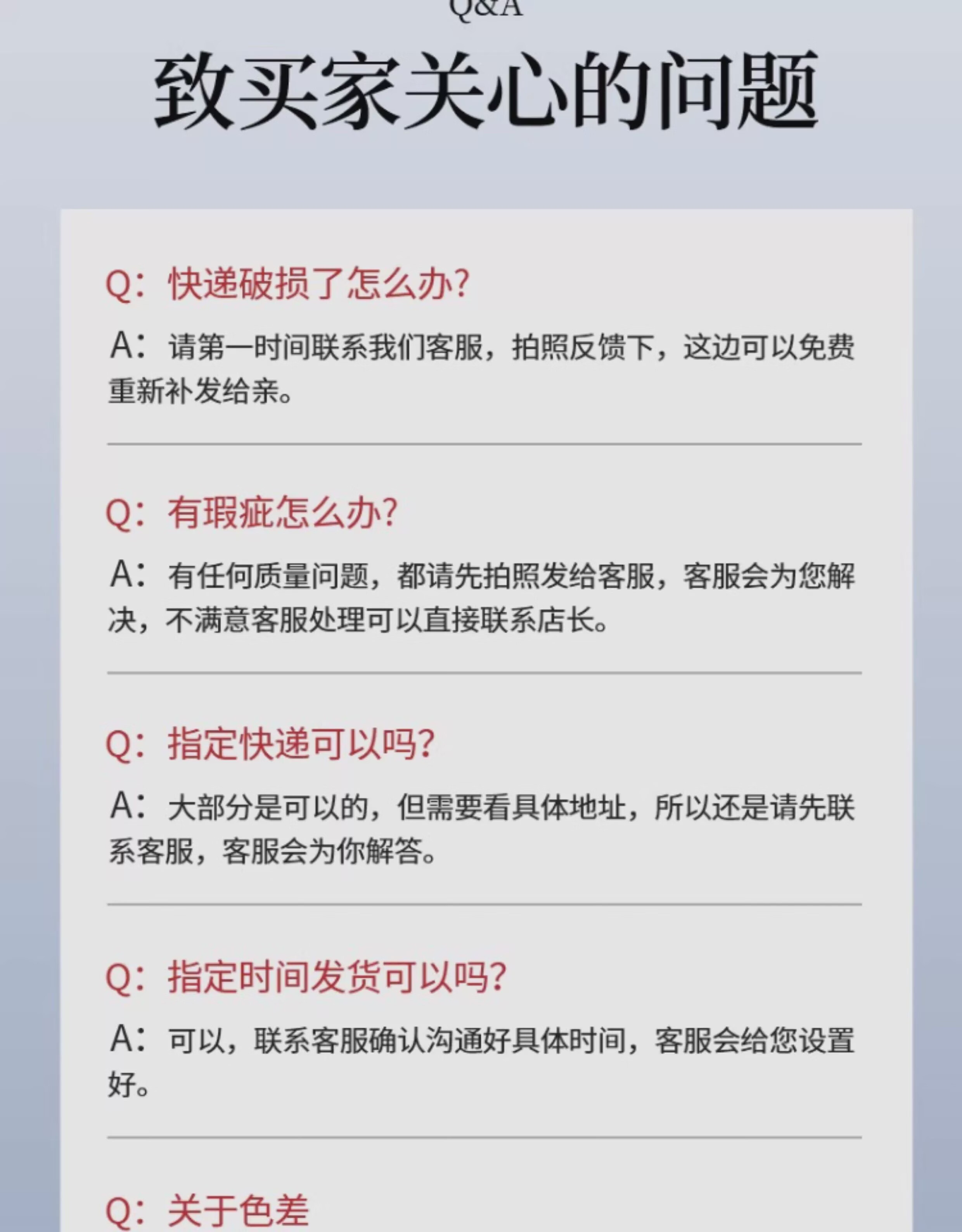 Q&A

致买家关心的问题

Q：快递破损了怎么办?

A：请第一时间联系我们客服，拍照反馈下，这边可以免费重新补发给亲。

Q：有瑕疵怎么办?

A：有任何质量问题，都请先拍照发给客服，客服会为您解决，不满意客服处理可以直接联系店长。

Q：指定快递可以吗?

A：大部分是可以的，但需要看具体地址，所以还是请先联系客服，客服会为你解答。

Q：指定时间发货可以吗?

A：可以，联系客服确认沟通好具体时间，客服会给您设置好。

Q：关于色差